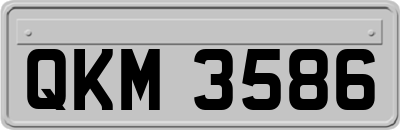 QKM 3586